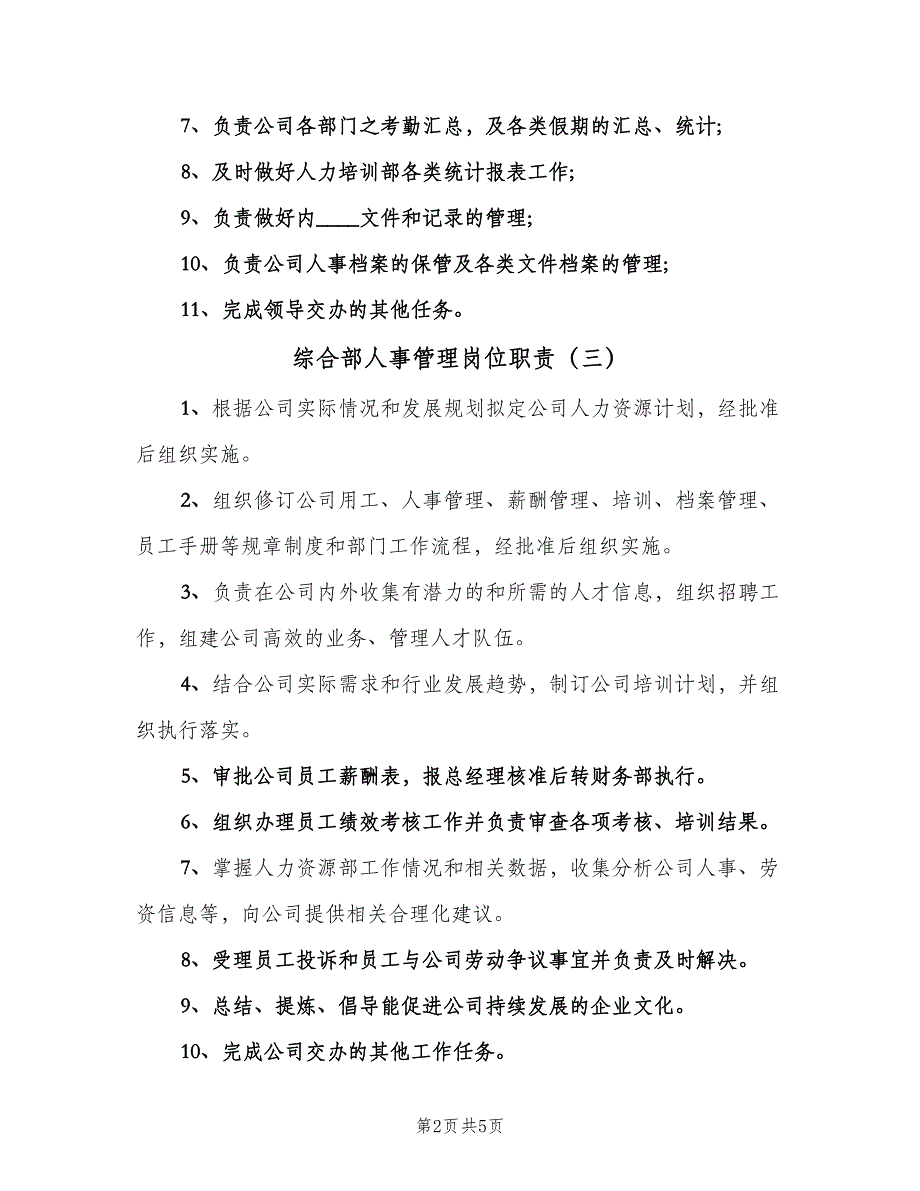 7、负责公司各部门之考勤汇总，及各类假期的汇总、统计;

8、及时做好人力培训部各类统计报表工作;

9、负责做好内____文件和记录的管理;

10、负责公司人事档案的保管及各类文件档案的管理;

11、完成领导交办的其他任务。

综合部人事管理岗位职责（三）

1、根据公司实际情况和发展规划拟定公司人力资源计划，经批准后组织实施。

2、组织修订公司用工、人事管理、薪酬管理、培训、档案管理、员工手册等规章制度和部门工作流程，经批准后组织实施。

3、负责在公司内外收集有潜力的和所需的人才信息，组织招聘工作，组建公司高效的业务、管理人才队伍。

4、结合公司实际需求和行业发展趋势，制订公司培训计划，并组织执行落实。

5、审批公司员工薪酬表，报总经理核准后转财务部执行。

6、组织办理员工绩效考核工作并负责审查各项考核、培训结果。

7、掌握人力资源部工作情况和相关数据，收集分析公司人事、劳资信息等，向公司提供相关合理化建议。

8、受理员工投诉和员工与公司劳动争议事宜并负责及时解决。

9、总结、提炼、倡导能促进公司持续发展的企业文化。

10、完成公司交办的其他工作任务。

第2页 共5页